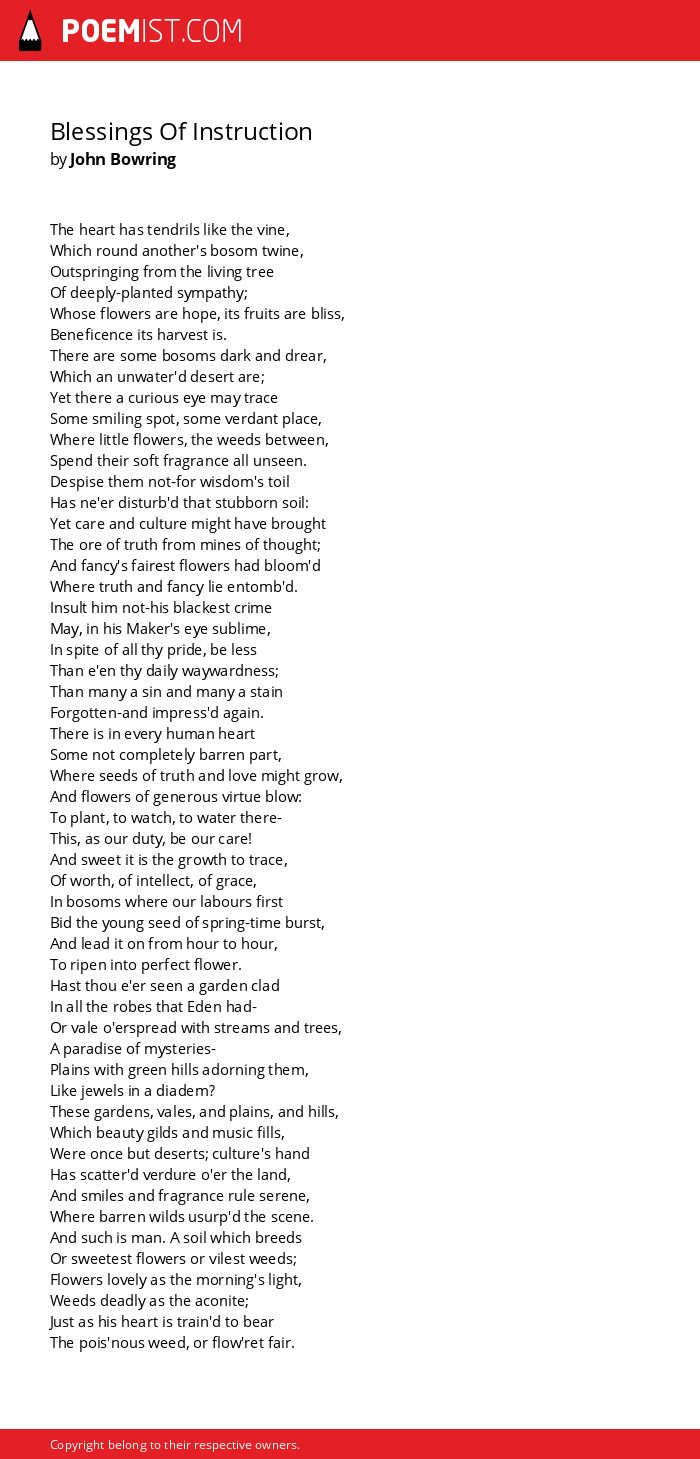 POEMIST.COM

Blessings Of Instruction
by John Bowring

The heart has tendrils like the vine,
Which round another's bosom twine,
Outspringing from the living tree
Of deeply-planted sympathy;
Whose flowers are hope, its fruits are bliss,
Beneficence its harvest is.
There are some bosoms dark and drear,
Which an unwater'd desert are;
Yet there a curious eye may trace
Some smiling spot, some verdant place,
Where little flowers, the weeds between,
Spend their soft fragrance all unseen.
Despise them not-for wisdom's toil
Has ne'er disturb'd that stubborn soil:
Yet care and culture might have brought
The ore of truth from mines of thought;
And fancy's fairest flowers had bloom'd
Where truth and fancy lie entomb'd.
Insult him not-his blackest crime
May, in his Maker's eye sublime,
In spite of all thy pride, be less
Than e'en thy daily waywardness;
Than many a sin and many a stain
Forgotten-and impress'd again.
There is in every human heart
Some not completely barren part,
Where seeds of truth and love might grow,
And flowers of generous virtue blow:
To plant, to watch, to water there-
This, as our duty, be our care!
And sweet it is the growth to trace,
Of worth, of intellect, of grace,
In bosoms where our labours first
Bid the young seed of spring-time burst,
And lead it on from hour to hour,
To ripen into perfect flower.
Hast thou e'er seen a garden clad
In all the robes that Eden had-
Or vale o'erspread with streams and trees,
A paradise of mysteries-
Plains with green hills adorning them,
Like jewels in a diadem?
These gardens, vales, and plains, and hills,
Which beauty gilds and music fills,
Were once but deserts; culture's hand
Has scatter'd verdure o'er the land,
And smiles and fragrance rule serene,
Where barren wilds usurp'd the scene.
And such is man. A soil which breeds
Or sweetest flowers or vilest weeds;
Flowers lovely as the morning's light,
Weeds deadly as the aconite;
Just as his heart is train'd to bear
The pois'nous weed, or flow'ret fair.

Copyright belong to their respective owners.